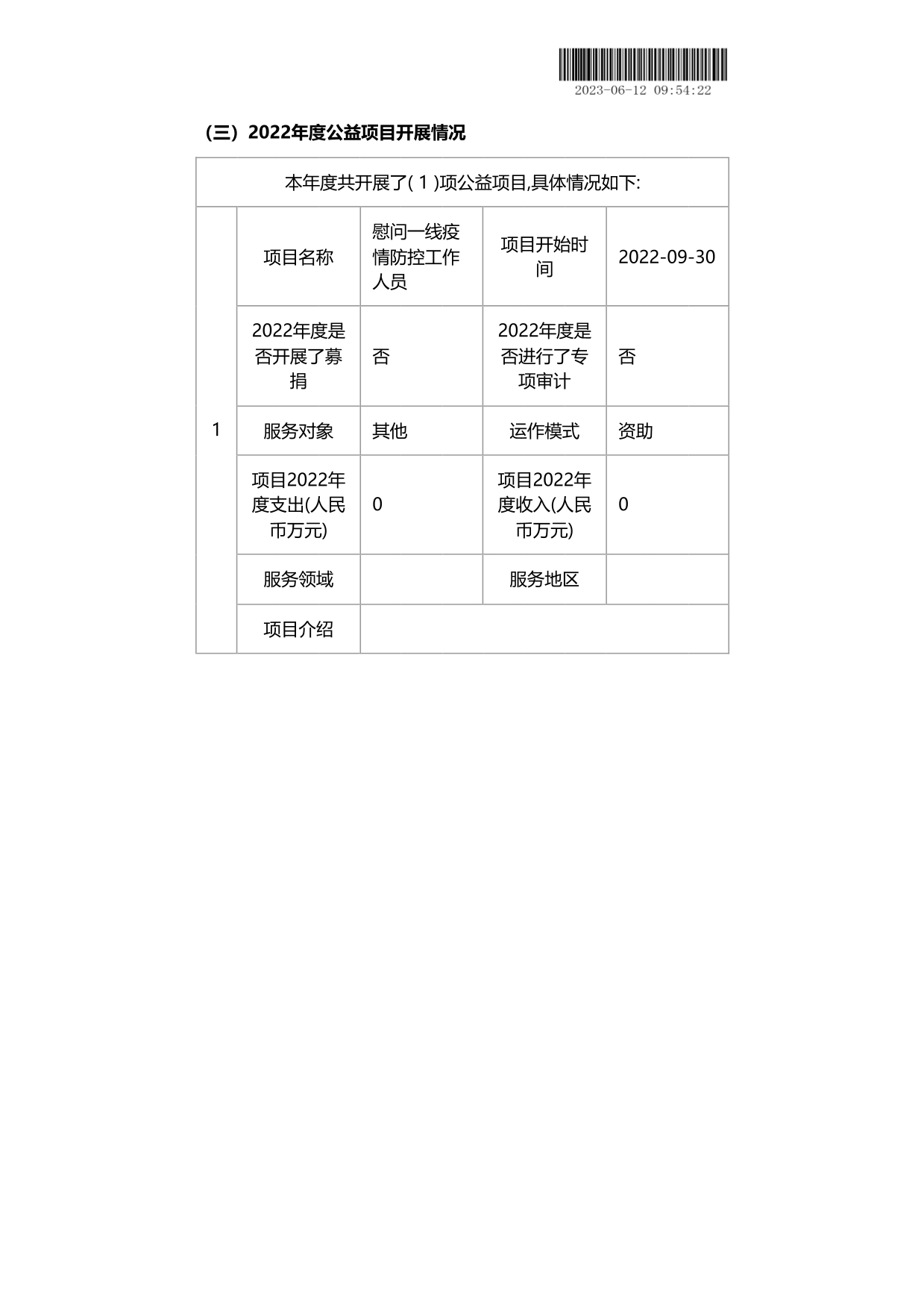 2023-06-12 09:54:22

（三）2022年度公益项目开展情况

| 本年度共开展了( 1 )项公益项目,具体情况如下: | | | | |
|---|---|---|---|---|
| 1 | 项目名称 | 慰问一线疫情防控工作人员 | 项目开始时间 | 2022-09-30 |
| | 2022年度是否开展了募捐 | 否 | 2022年度是否进行了专项审计 | 否 |
| | 服务对象 | 其他 | 运作模式 | 资助 |
| | 项目2022年度支出(人民币万元) | 0 | 项目2022年度收入(人民币万元) | 0 |
| | 服务领域 | | 服务地区 | |
| | 项目介绍 | | | |